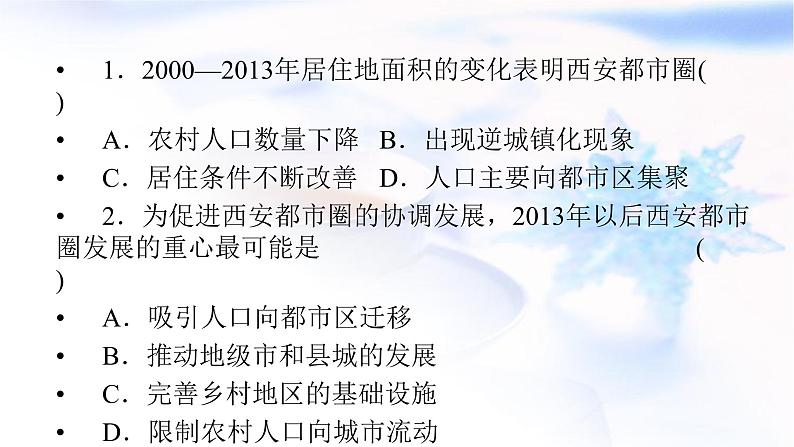 • 1．2000—2013年居住地面积的变化表明西安都市圈(　　)

• A．农村人口数量下降　B．出现逆城镇化现象

• C．居住条件不断改善　D．人口主要向都市区集聚

• 2．为促进西安都市圈的协调发展，2013年以后西安都市圈发展的重心最可能是　　　　　　　　　　　　　　　　(　　)

• A．吸引人口向都市区迁移

• B．推动地级市和县城的发展

• C．完善乡村地区的基础设施

• D．限制农村人口向城市流动